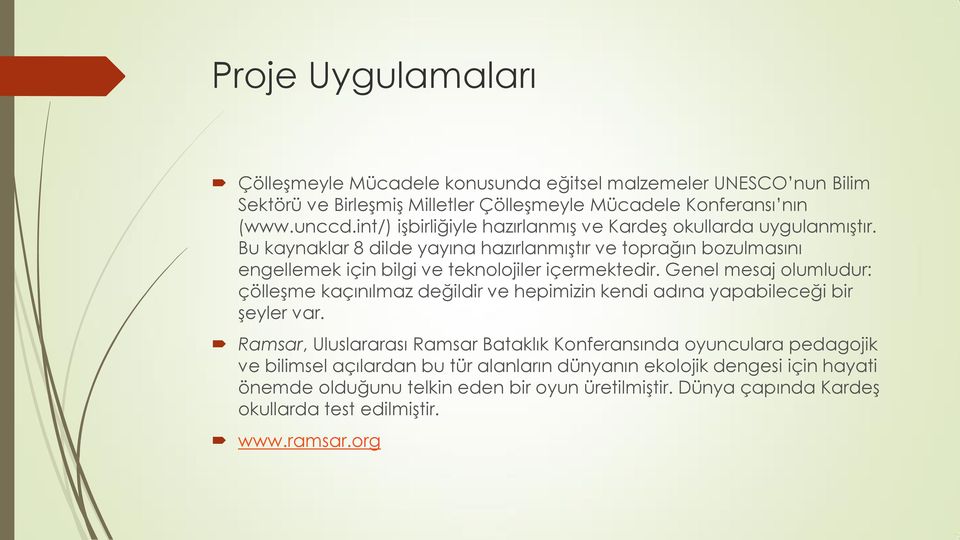 Proje Uygulamaları

Çölleşmeyle Mücadele konusunda eğitsel malzemeler UNESCO'nun Bilim Sektörü ve Birleşmiş Milletler Çölleşmeyle Mücadele Konferansı'nın (www.unccd.int/) işbirliğiyle hazırlanmış ve Kardeş okullarda uygulanmıştır. Bu kaynaklar 8 dilde yayına hazırlanmıştır ve toprağın bozulmasını engellemek için bilgi ve teknolojiler içermektedir. Genel mesaj olumludur: çölleşme kaçınılmaz değildir ve hepimizin kendi adına yapabileceği bir şeyler var.

Ramsar, Uluslararası Ramsar Bataklık Konferansında oyunculara pedagojik ve bilimsel açılardan bu tür alanların dünyanın ekolojik dengesi için hayati önemde olduğunu telkin eden bir oyun üretilmiştir. Dünya çapında Kardeş okullarda test edilmiştir.

www.ramsar.org